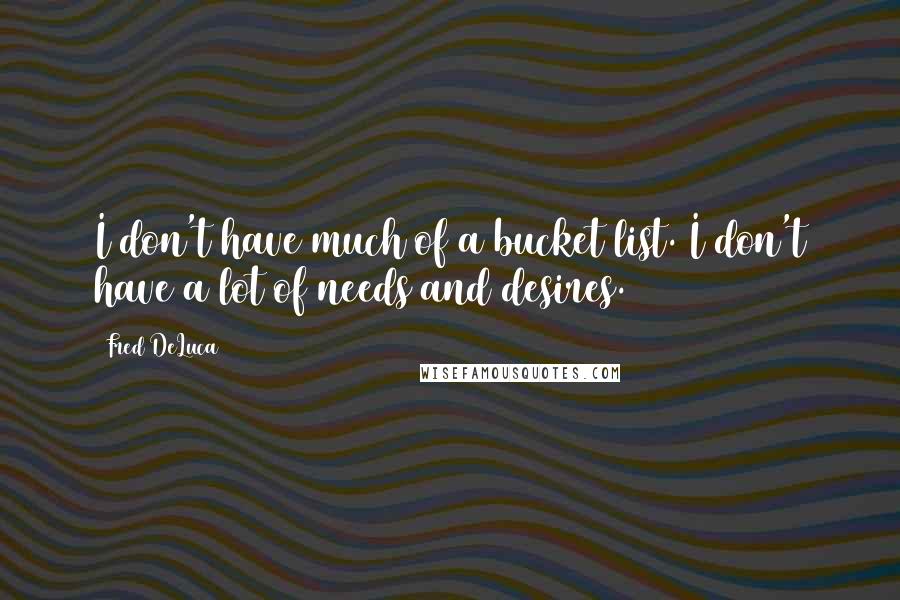 I don't have much of a bucket list. I don't have a lot of needs and desires.

Fred DeLuca

WISEFAMOUSQUOTES.COM